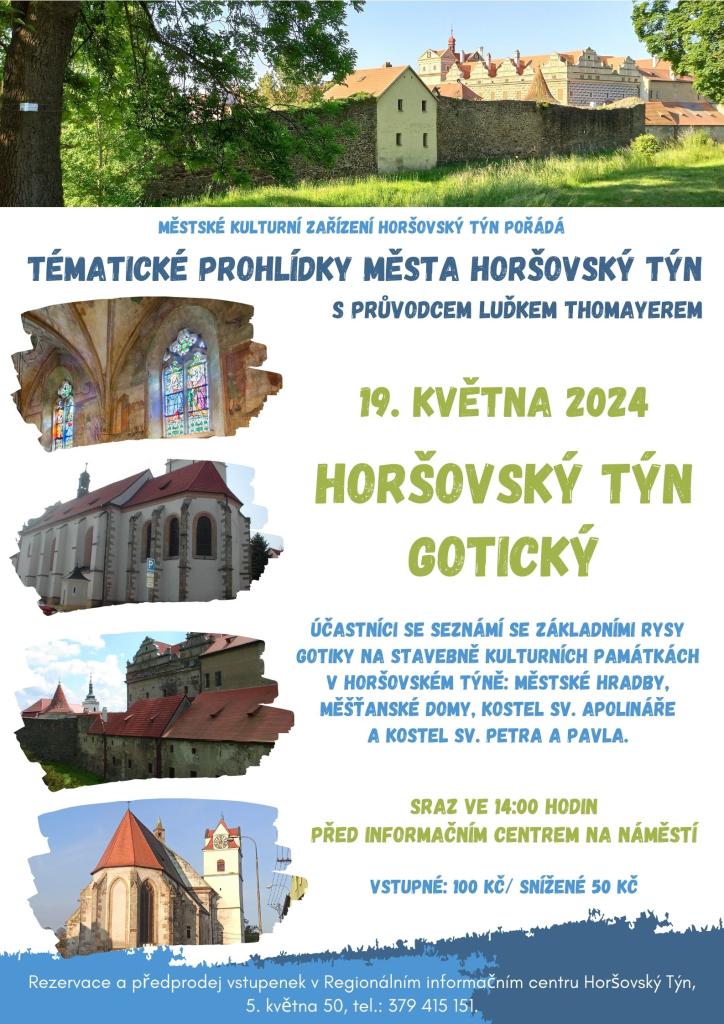 MĚSTSKÉ KULTURNÍ ZAŘÍZENÍ HORŠOVSKÝ TÝN POŘÁDÁ

TÉMATICKÉ PROHLÍDKY MĚSTA HORŠOVSKÝ TÝN

S PRŮVODCEM LUĎKEM THOMAYEREM

19. KVĚTNA 2024

HORŠOVSKÝ TÝN GOTICKÝ

ÚČASTNÍCI SE SEZNÁMÍ SE ZÁKLADNÍMI RYSY GOTIKY NA STAVEBNĚ KULTURNÍCH PAMÁTKÁCH V HORŠOVSKÉM TÝNĚ: MĚSTSKÉ HRADBY, MĚŠŤANSKÉ DOMY, KOSTEL SV. APOLINÁŘE A KOSTEL SV. PETRA A PAVLA.

SRAZ VE 14:00 HODIN
PŘED INFORMAČNÍM CENTREM NA NÁMĚSTÍ

VSTUPNÉ: 100 KČ/ SNÍŽENÉ 50 KČ

Rezervace a předprodej vstupenek v Regionálním informačním centru Horšovský Týn, 5. května 50, tel.: 379 415 151.